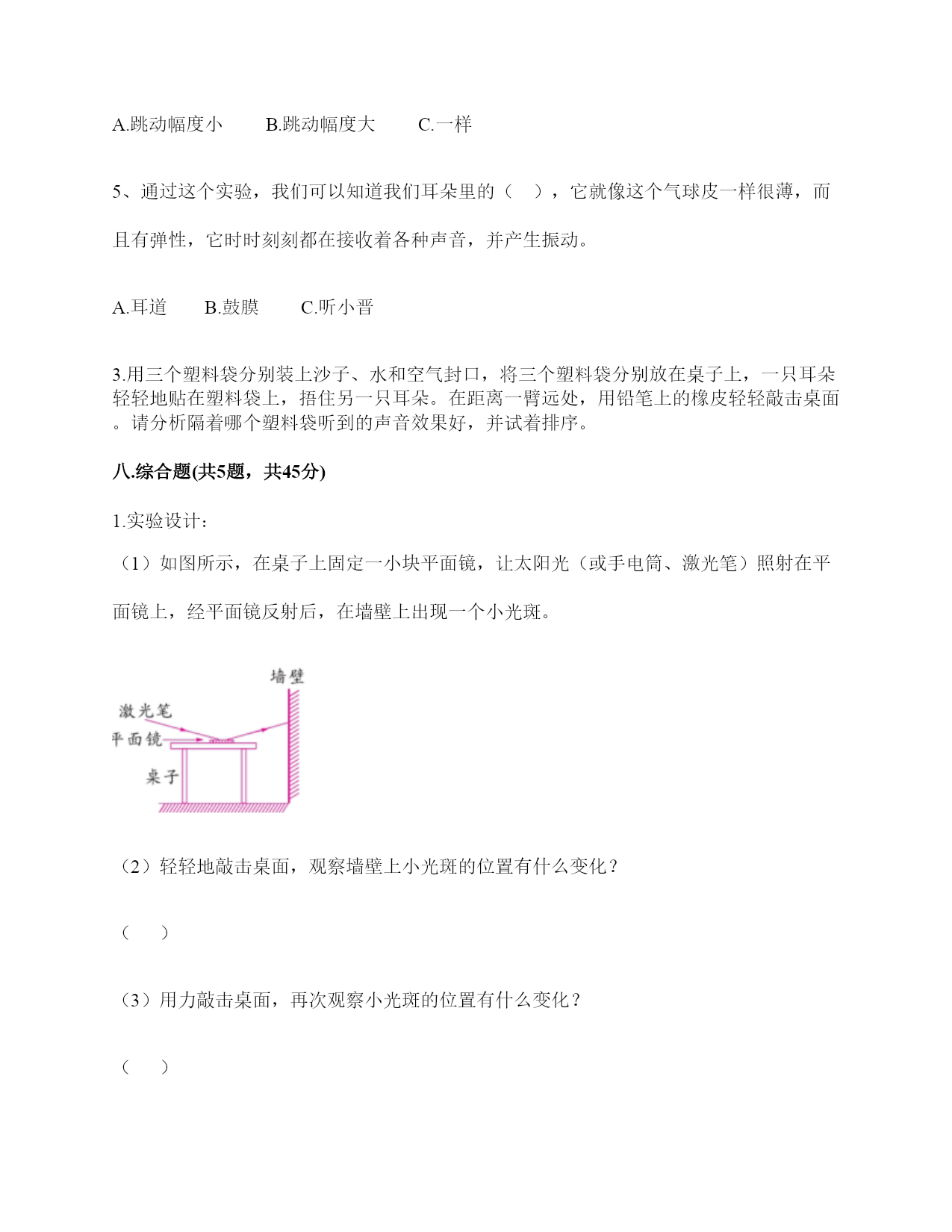 A.跳动幅度小　　B.跳动幅度大　　C.一样

5、通过这个实验，我们可以知道我们耳朵里的（　），它就像这个气球皮一样很薄，而且有弹性，它时时刻刻都在接收着各种声音，并产生振动。

A.耳道　　B.鼓膜　　C.听小晋

3.用三个塑料袋分别装上沙子、水和空气封口，将三个塑料袋分别放在桌子上，一只耳朵轻轻地贴在塑料袋上，捂住另一只耳朵。在距离一臂远处，用铅笔上的橡皮轻轻敲击桌面。请分析隔着哪个塑料袋听到的声音效果好，并试着排序。

八.综合题(共5题，共45分)

1.实验设计：

（1）如图所示，在桌子上固定一小块平面镜，让太阳光（或手电筒、激光笔）照射在平面镜上，经平面镜反射后，在墙壁上出现一个小光斑。

墙壁
激光笔
平面镜
桌子

（2）轻轻地敲击桌面，观察墙壁上小光斑的位置有什么变化？

（　）

（3）用力敲击桌面，再次观察小光斑的位置有什么变化？

（　）